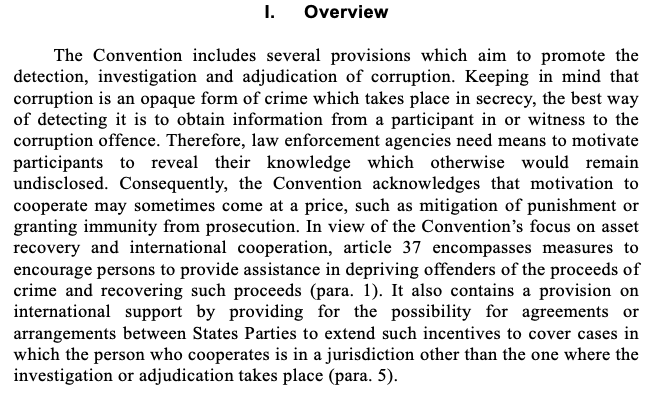 I. Overview

The Convention includes several provisions which aim to promote the detection, investigation and adjudication of corruption. Keeping in mind that corruption is an opaque form of crime which takes place in secrecy, the best way of detecting it is to obtain information from a participant in or witness to the corruption offence. Therefore, law enforcement agencies need means to motivate participants to reveal their knowledge which otherwise would remain undisclosed. Consequently, the Convention acknowledges that motivation to cooperate may sometimes come at a price, such as mitigation of punishment or granting immunity from prosecution. In view of the Convention's focus on asset recovery and international cooperation, article 37 encompasses measures to encourage persons to provide assistance in depriving offenders of the proceeds of crime and recovering such proceeds (para. 1). It also contains a provision on international support by providing for the possibility for agreements or arrangements between States Parties to extend such incentives to cover cases in which the person who cooperates is in a jurisdiction other than the one where the investigation or adjudication takes place (para. 5).